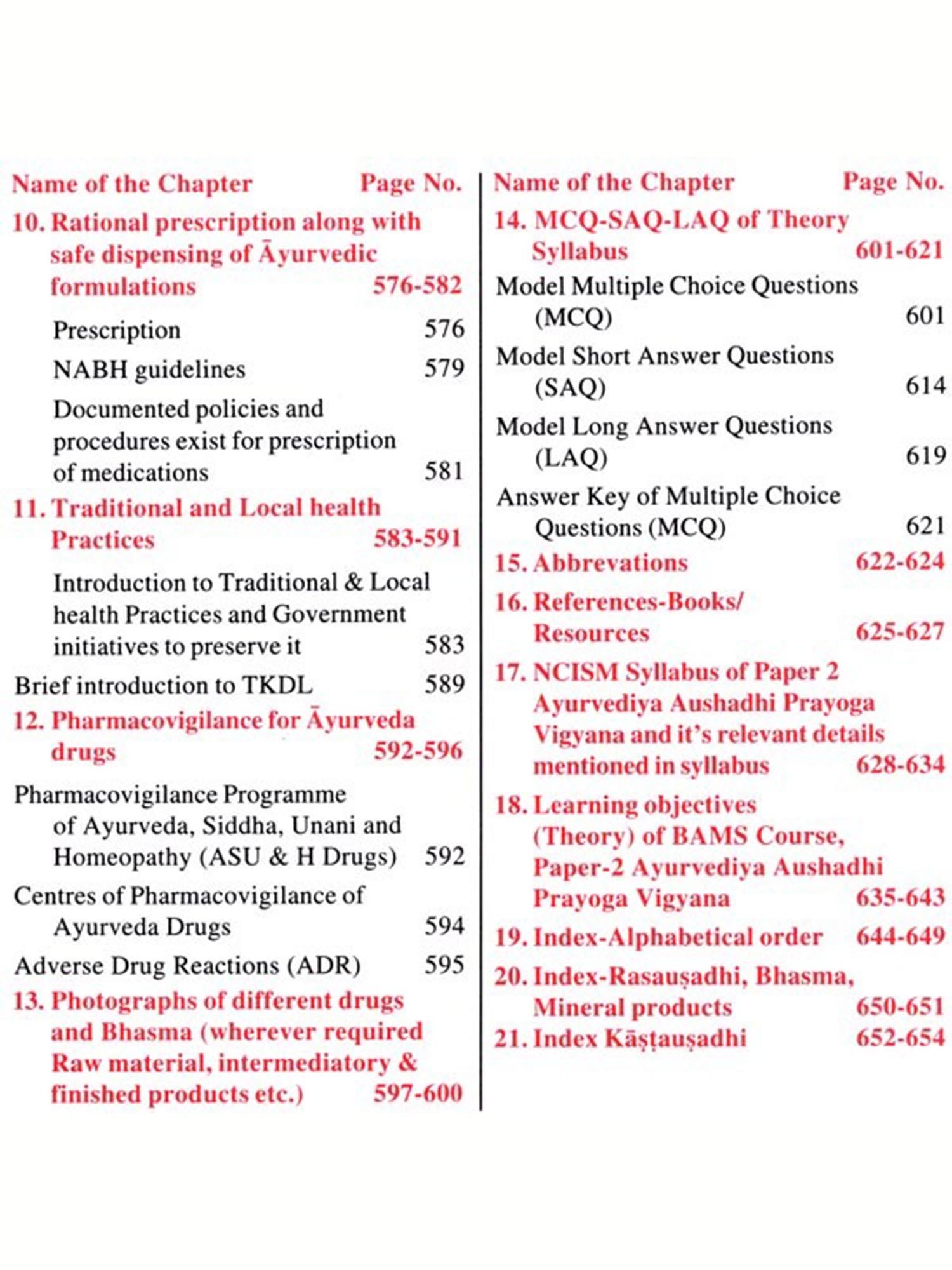 | Name of the Chapter | Page No. |
|---|---|
| 10. Rational prescription along with safe dispensing of Āyurvedic formulations | 576-582 |
| Prescription | 576 |
| NABH guidelines | 579 |
| Documented policies and procedures exist for prescription of medications | 581 |
| 11. Traditional and Local health Practices | 583-591 |
| Introduction to Traditional & Local health Practices and Government initiatives to preserve it | 583 |
| Brief introduction to TKDL | 589 |
| 12. Pharmacovigilance for Āyurveda drugs | 592-596 |
| Pharmacovigilance Programme of Ayurveda, Siddha, Unani and Homeopathy (ASU & H Drugs) | 592 |
| Centres of Pharmacovigilance of Ayurveda Drugs | 594 |
| Adverse Drug Reactions (ADR) | 595 |
| 13. Photographs of different drugs and Bhasma (wherever required Raw material, intermediatory & finished products etc.) | 597-600 |

| Name of the Chapter | Page No. |
|---|---|
| 14. MCQ-SAQ-LAQ of Theory Syllabus | 601-621 |
| Model Multiple Choice Questions (MCQ) | 601 |
| Model Short Answer Questions (SAQ) | 614 |
| Model Long Answer Questions (LAQ) | 619 |
| Answer Key of Multiple Choice Questions (MCQ) | 621 |
| 15. Abbrevations | 622-624 |
| 16. References-Books/ Resources | 625-627 |
| 17. NCISM Syllabus of Paper 2 Ayurvediya Aushadhi Prayoga Vigyana and it's relevant details mentioned in syllabus | 628-634 |
| 18. Learning objectives (Theory) of BAMS Course, Paper-2 Ayurvediya Aushadhi Prayoga Vigyana | 635-643 |
| 19. Index-Alphabetical order | 644-649 |
| 20. Index-Rasauṣadhi, Bhasma, Mineral products | 650-651 |
| 21. Index Kāṣṭauṣadhi | 652-654 |